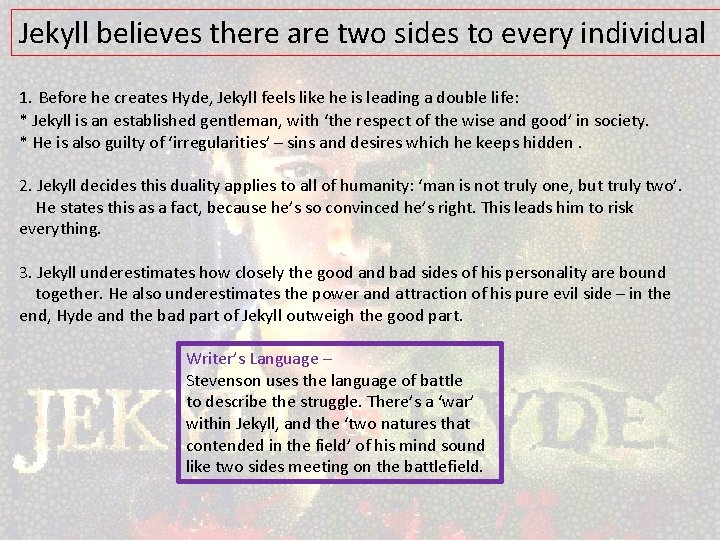 Jekyll believes there are two sides to every individual

1. Before he creates Hyde, Jekyll feels like he is leading a double life:
* Jekyll is an established gentleman, with 'the respect of the wise and good' in society.
* He is also guilty of 'irregularities' – sins and desires which he keeps hidden .

2. Jekyll decides this duality applies to all of humanity: 'man is not truly one, but truly two'. He states this as a fact, because he's so convinced he's right. This leads him to risk everything.

3. Jekyll underestimates how closely the good and bad sides of his personality are bound together. He also underestimates the power and attraction of his pure evil side – in the end, Hyde and the bad part of Jekyll outweigh the good part.

Writer's Language –
Stevenson uses the language of battle to describe the struggle. There's a 'war' within Jekyll, and the 'two natures that contended in the field' of his mind sound like two sides meeting on the battlefield.

JEK YDE